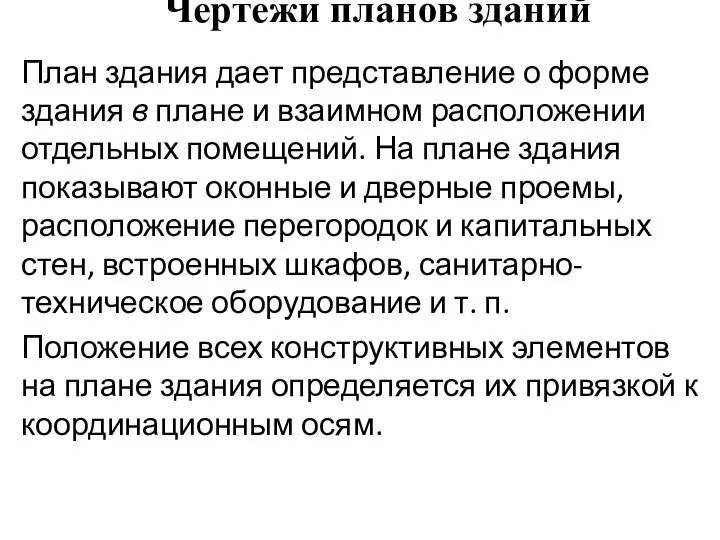 Чертежи планов зданий

План здания дает представление о форме здания в плане и взаимном расположении отдельных помещений. На плане здания показывают оконные и дверные проемы, расположение перегородок и капитальных стен, встроенных шкафов, санитарно-техническое оборудование и т. п.

Положение всех конструктивных элементов на плане здания определяется их привязкой к координационным осям.